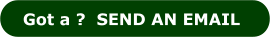 Got a ?  SEND AN EMAIL